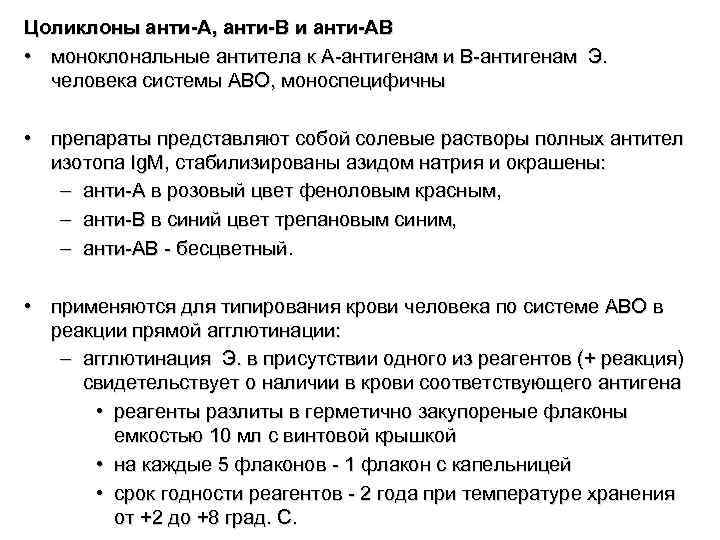 Цоликлоны анти-А, анти-В и анти-АВ

• моноклональные антитела к А-антигенам и В-антигенам Э. человека системы АВО, моноспецифичны

• препараты представляют собой солевые растворы полных антител изотопа IgM, стабилизированы азидом натрия и окрашены:
– анти-А в розовый цвет феноловым красным,
– анти-В в синий цвет трепановым синим,
– анти-АВ - бесцветный.

• применяются для типирования крови человека по системе АВО в реакции прямой агглютинации:
– агглютинация Э. в присутствии одного из реагентов (+ реакция) свидетельствует о наличии в крови соответствующего антигена
• реагенты разлиты в герметично закупореные флаконы емкостью 10 мл с винтовой крышкой
• на каждые 5 флаконов - 1 флакон с капельницей
• срок годности реагентов - 2 года при температуре хранения от +2 до +8 град. С.